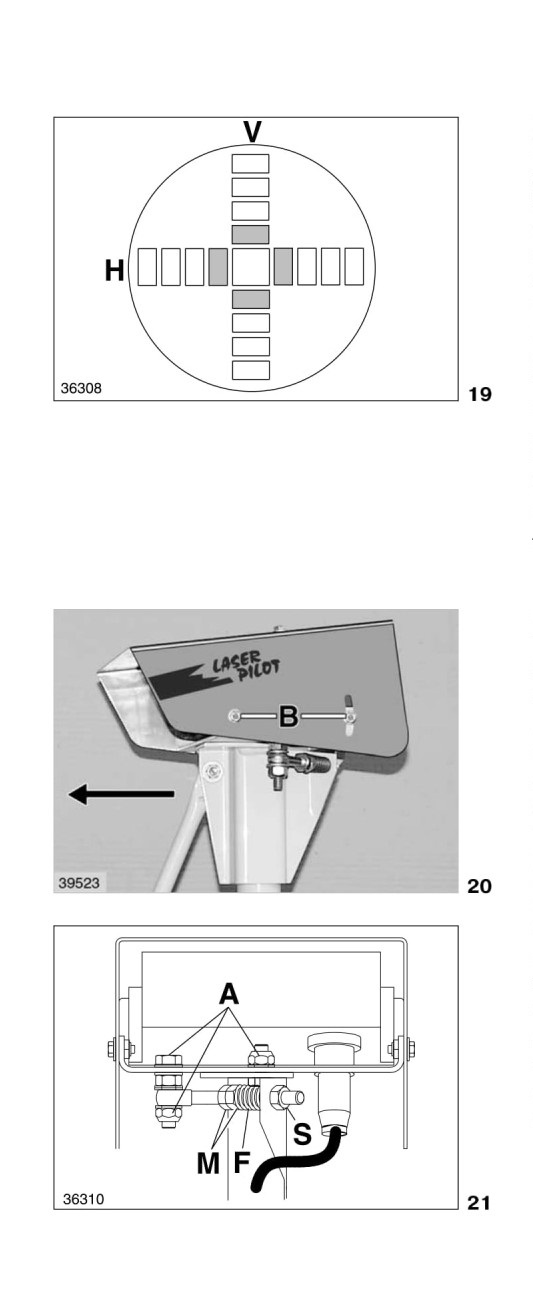 V

H

36308

19

LASER PILOT

B

39523

20

A

M F S

36310

21